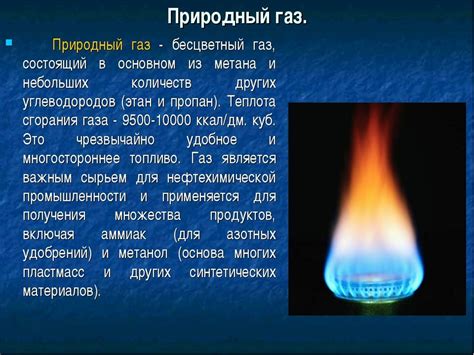 Природный газ.

Природный газ - бесцветный газ, состоящий в основном из метана и небольших количеств других углеводородов (этан и пропан). Теплота сгорания газа - 9500-10000 ккал/дм. куб. Это чрезвычайно удобное и многостороннее топливо. Газ является важным сырьем для нефтехимической промышленности и применяется для получения множества продуктов, включая аммиак (для азотных удобрений) и метанол (основа многих пластмасс и других синтетических материалов).